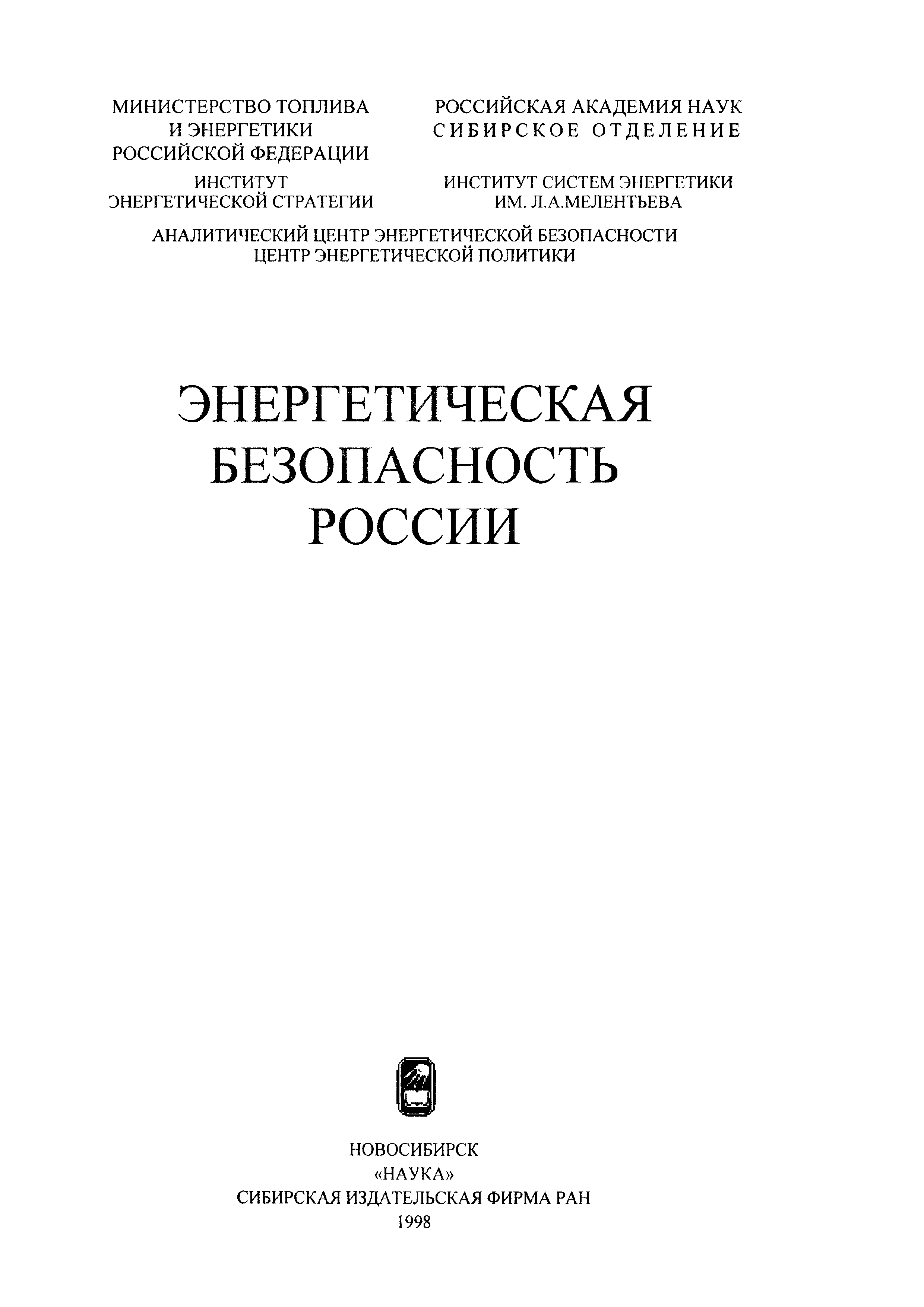 МИНИСТЕРСТВО ТОПЛИВА
И ЭНЕРГЕТИКИ
РОССИЙСКОЙ ФЕДЕРАЦИИ

ИНСТИТУТ
ЭНЕРГЕТИЧЕСКОЙ СТРАТЕГИИ

РОССИЙСКАЯ АКАДЕМИЯ НАУК
СИБИРСКОЕ ОТДЕЛЕНИЕ

ИНСТИТУТ СИСТЕМ ЭНЕРГЕТИКИ
ИМ. Л.А.МЕЛЕНТЬЕВА

АНАЛИТИЧЕСКИЙ ЦЕНТР ЭНЕРГЕТИЧЕСКОЙ БЕЗОПАСНОСТИ
ЦЕНТР ЭНЕРГЕТИЧЕСКОЙ ПОЛИТИКИ

ЭНЕРГЕТИЧЕСКАЯ
БЕЗОПАСНОСТЬ
РОССИИ

НОВОСИБИРСК
«НАУКА»
СИБИРСКАЯ ИЗДАТЕЛЬСКАЯ ФИРМА РАН
1998